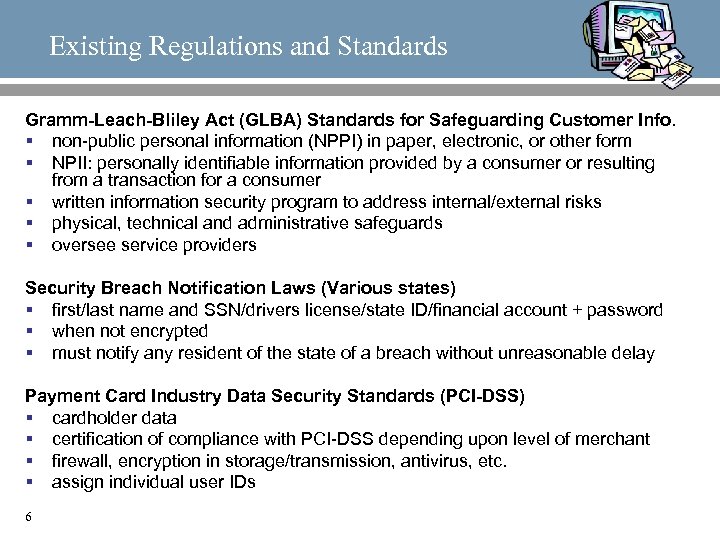 Existing Regulations and Standards

Gramm-Leach-Bliley Act (GLBA) Standards for Safeguarding Customer Info.
- non-public personal information (NPPI) in paper, electronic, or other form
- NPII: personally identifiable information provided by a consumer or resulting from a transaction for a consumer
- written information security program to address internal/external risks
- physical, technical and administrative safeguards
- oversee service providers

Security Breach Notification Laws (Various states)
- first/last name and SSN/drivers license/state ID/financial account + password
- when not encrypted
- must notify any resident of the state of a breach without unreasonable delay

Payment Card Industry Data Security Standards (PCI-DSS)
- cardholder data
- certification of compliance with PCI-DSS depending upon level of merchant
- firewall, encryption in storage/transmission, antivirus, etc.
- assign individual user IDs

6